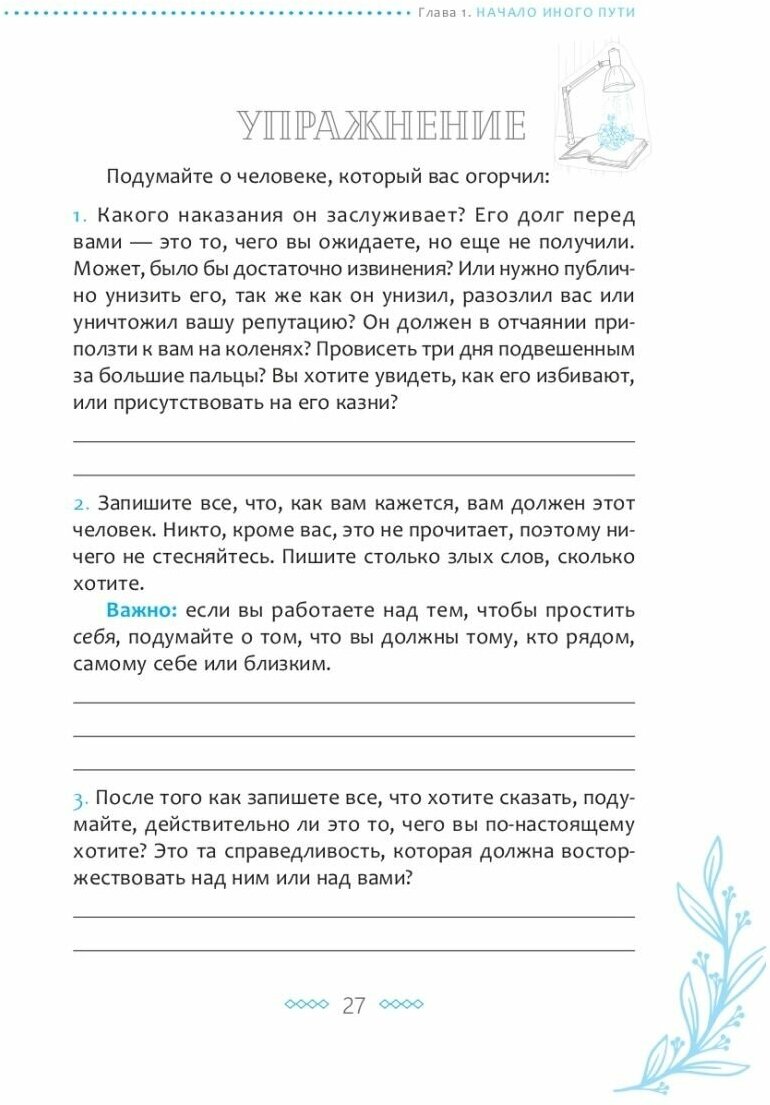 Глава 1. НАЧАЛО ИНОГО ПУТИ

УПРАЖНЕНИЕ

Подумайте о человеке, который вас огорчил:

1. Какого наказания он заслуживает? Его долг перед вами — это то, чего вы ожидаете, но еще не получили. Может, было бы достаточно извинения? Или нужно публично унизить его, так же как он унизил, разозлил вас или уничтожил вашу репутацию? Он должен в отчаянии приползти к вам на коленях? Провисеть три дня подвешенным за большие пальцы? Вы хотите увидеть, как его избивают, или присутствовать на его казни?

2. Запишите все, что, как вам кажется, вам должен этот человек. Никто, кроме вас, это не прочитает, поэтому ничего не стесняйтесь. Пишите столько злых слов, сколько хотите.

Важно: если вы работаете над тем, чтобы простить себя, подумайте о том, что вы должны тому, кто рядом, самому себе или близким.

3. После того как запишете все, что хотите сказать, подумайте, действительно ли это то, чего вы по-настоящему хотите? Это та справедливость, которая должна восторжествовать над ним или над вами?

27